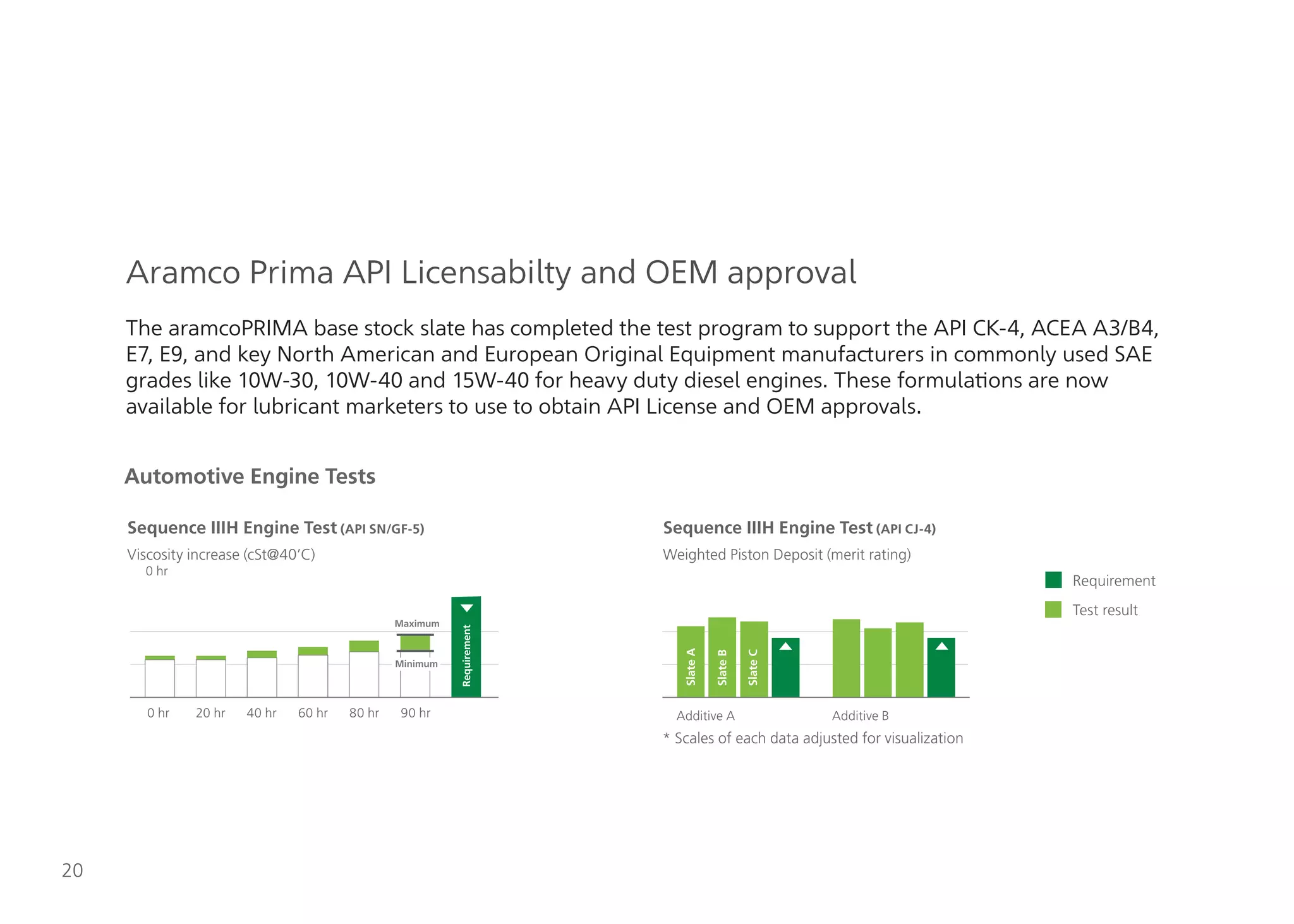 Aramco Prima API Licensabilty and OEM approval

The aramcoPRIMA base stock slate has completed the test program to support the API CK-4, ACEA A3/B4, E7, E9, and key North American and European Original Equipment manufacturers in commonly used SAE grades like 10W-30, 10W-40 and 15W-40 for heavy duty diesel engines. These formulations are now available for lubricant marketers to use to obtain API License and OEM approvals.

Automotive Engine Tests

Sequence IIIH Engine Test (API SN/GF-5)

Viscosity increase (cSt@40'C)
0 hr

Maximum
Minimum
Requirement

0 hr 20 hr 40 hr 60 hr 80 hr 90 hr

Sequence IIIH Engine Test (API CJ-4)

Weighted Piston Deposit (merit rating)

Slate A Slate B Slate C

Additive A Additive B

* Scales of each data adjusted for visualization

Requirement
Test result

20